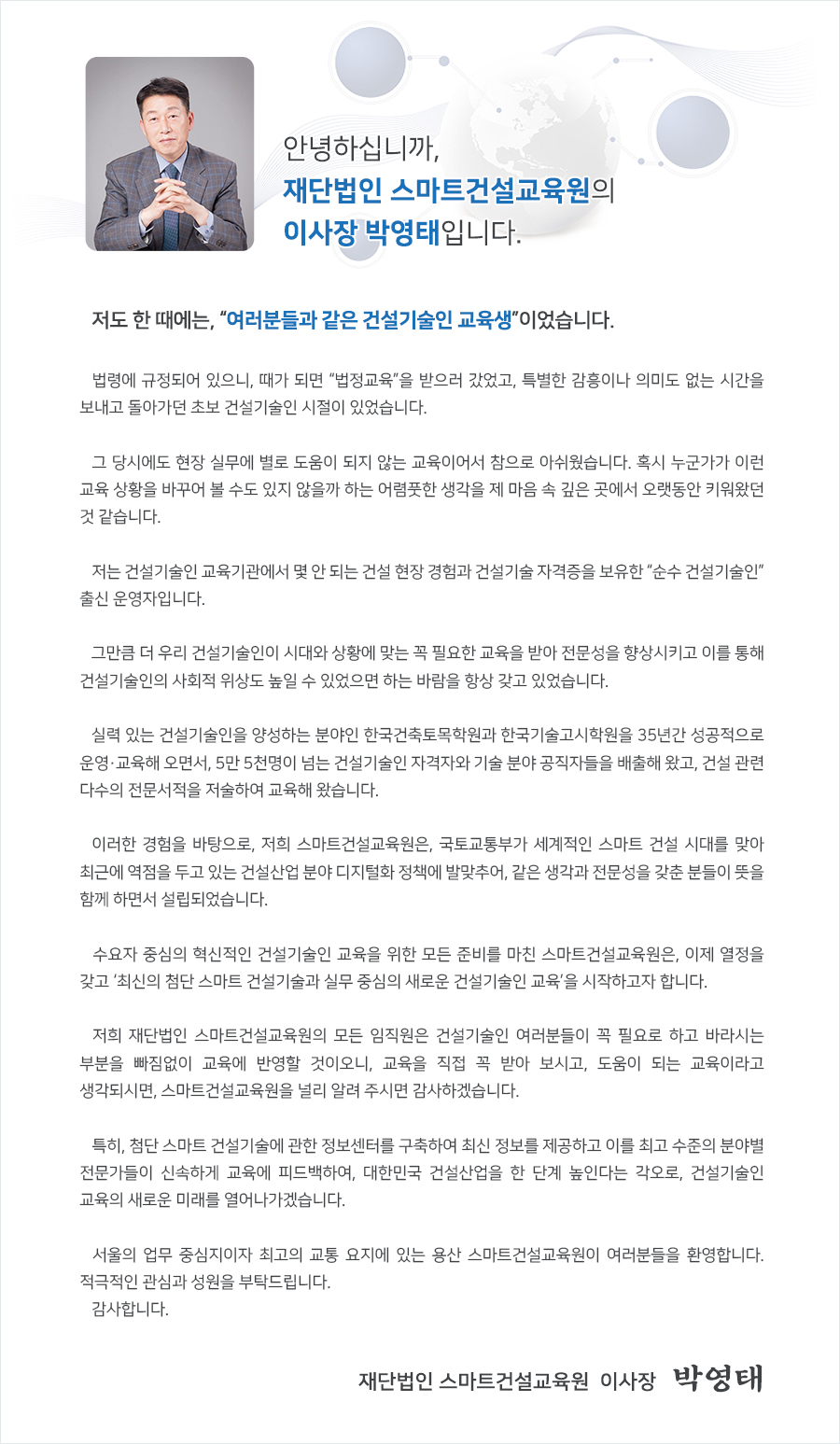 안녕하십니까,
재단법인 스마트건설교육원의
이사장 박영태입니다.

저도 한 때에는, "여러분들과 같은 건설기술인 교육생"이었습니다.

법령에 규정되어 있으니, 때가 되면 "법정교육"을 받으러 갔었고, 특별한 감흥이나 의미도 없는 시간을 보내고 돌아가던 초보 건설기술인 시절이 있었습니다.

그 당시에도 현장 실무에 별로 도움이 되지 않는 교육이어서 참으로 아쉬웠습니다. 혹시 누군가가 이런 교육 상황을 바꾸어 볼 수도 있지 않을까 하는 어렴풋한 생각을 제 마음 속 깊은 곳에서 오랫동안 키워왔던 것 같습니다.

저는 건설기술인 교육기관에서 몇 안 되는 건설 현장 경험과 건설기술 자격증을 보유한 "순수 건설기술인" 출신 운영자입니다.

그만큼 더 우리 건설기술인이 시대와 상황에 맞는 꼭 필요한 교육을 받아 전문성을 향상시키고 이를 통해 건설기술인의 사회적 위상도 높일 수 있었으면 하는 바람을 항상 갖고 있었습니다.

실력 있는 건설기술인을 양성하는 분야인 한국건축토목학원과 한국기술고시학원을 35년간 성공적으로 운영·교육해 오면서, 5만 5천명이 넘는 건설기술인 자격자와 기술 분야 공직자들을 배출해 왔고, 건설 관련 다수의 전문서적을 저술하여 교육해 왔습니다.

이러한 경험을 바탕으로, 저희 스마트건설교육원은, 국토교통부가 세계적인 스마트 건설 시대를 맞아 최근에 역점을 두고 있는 건설산업 분야 디지털화 정책에 발맞추어, 같은 생각과 전문성을 갖춘 분들이 뜻을 함께 하면서 설립되었습니다.

수요자 중심의 혁신적인 건설기술인 교육을 위한 모든 준비를 마친 스마트건설교육원은, 이제 열정을 갖고 '최신의 첨단 스마트 건설기술과 실무 중심의 새로운 건설기술인 교육'을 시작하고자 합니다.

저희 재단법인 스마트건설교육원의 모든 임직원은 건설기술인 여러분들이 꼭 필요로 하고 바라시는 부분을 빠짐없이 교육에 반영할 것이오니, 교육을 직접 꼭 받아 보시고, 도움이 되는 교육이라고 생각되시면, 스마트건설교육원을 널리 알려 주시면 감사하겠습니다.

특히, 첨단 스마트 건설기술에 관한 정보센터를 구축하여 최신 정보를 제공하고 이를 최고 수준의 분야별 전문가들이 신속하게 교육에 피드백하여, 대한민국 건설산업을 한 단계 높인다는 각오로, 건설기술인 교육의 새로운 미래를 열어나가겠습니다.

서울의 업무 중심지이자 최고의 교통 요지에 있는 용산 스마트건설교육원이 여러분들을 환영합니다. 적극적인 관심과 성원을 부탁드립니다.
감사합니다.

재단법인 스마트건설교육원 이사장 박영태